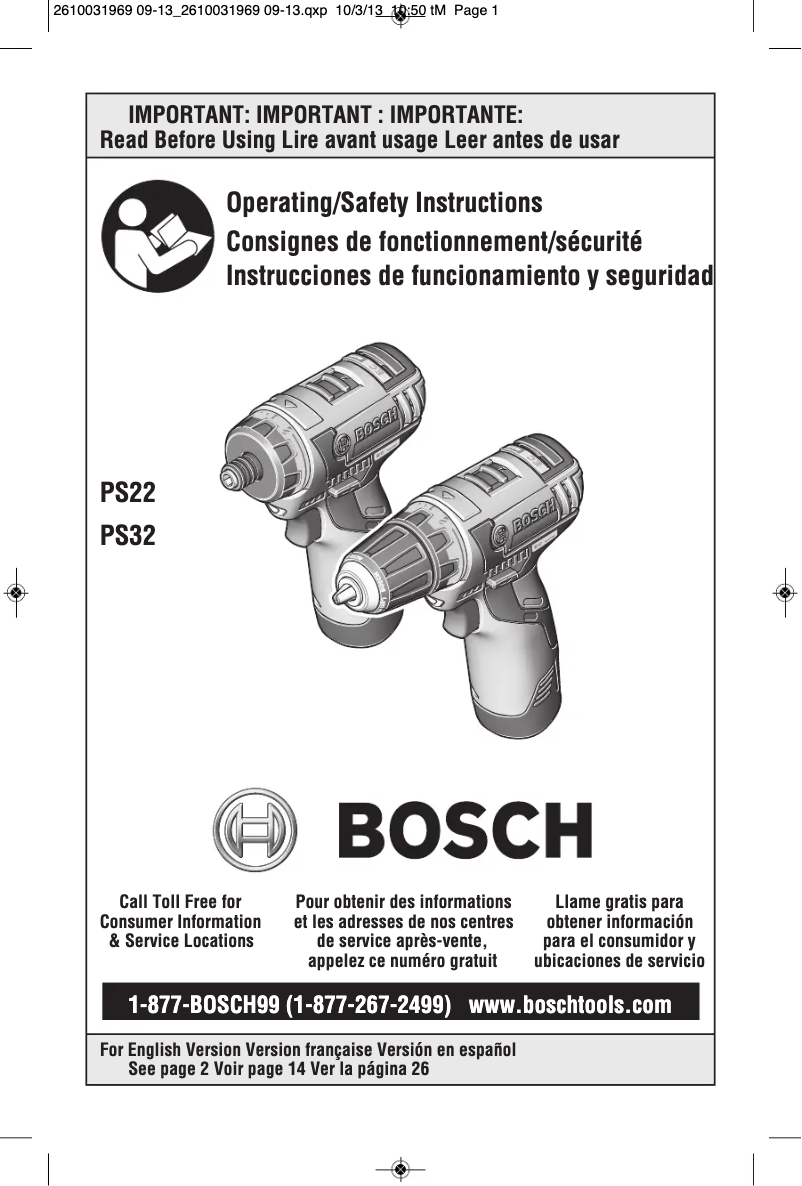 2610031969 09-13_2610031969 09-13.qxp 10/3/13 10:50 tM Page 1

IMPORTANT: IMPORTANT : IMPORTANTE:
Read Before Using Lire avant usage Leer antes de usar

Operating/Safety Instructions
Consignes de fonctionnement/sécurité
Instrucciones de funcionamiento y seguridad

PS22
PS32

BOSCH

BOSCH

BOSCH

Call Toll Free for Consumer Information & Service Locations

Pour obtenir des informations et les adresses de nos centres de service après-vente, appelez ce numéro gratuit

Llame gratis para obtener información para el consumidor y ubicaciones de servicio

1-877-BOSCH99 (1-877-267-2499) www.boschtools.com

For English Version Version française Versión en español
See page 2 Voir page 14 Ver la página 26